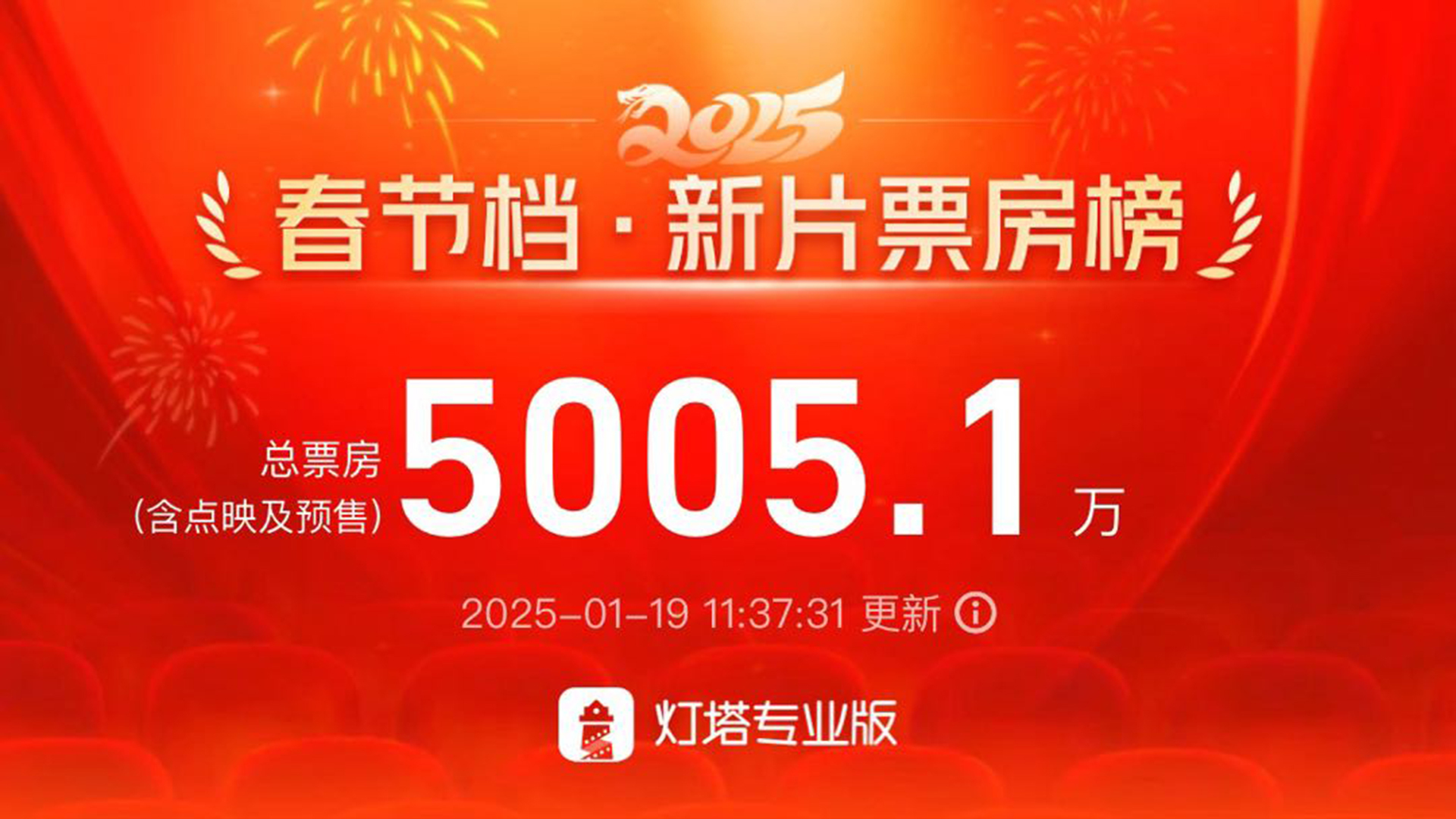 2025

春节档 · 新片票房榜

总票房
(含点映及预售) 5005.1 万

2025-01-19 11:37:31 更新

灯塔专业版